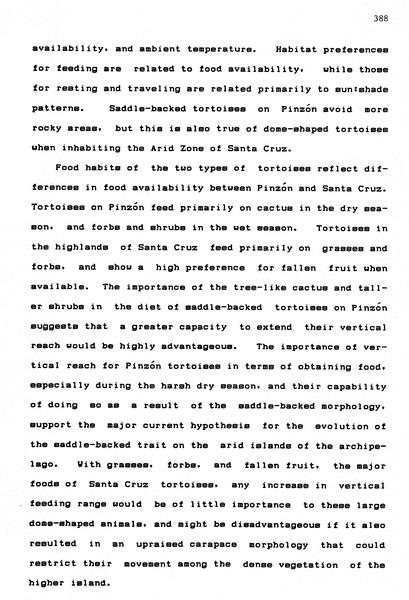 388

availability, and ambient temperature. Habitat preferences for feeding are related to food availability, while those for resting and traveling are related primarily to sun:shade patterns. Saddle-backed tortoises on Pinzón avoid more rocky areas, but this is also true of dome-shaped tortoises when inhabiting the Arid Zone of Santa Cruz.

Food habits of the two types of tortoises reflect differences in food availability between Pinzón and Santa Cruz. Tortoises on Pinzón feed primarily on cactus in the dry season, and forbs and shrubs in the wet season. Tortoises in the highlands of Santa Cruz feed primarily on grasses and forbs, and show a high preference for fallen fruit when available. The importance of the tree-like cactus and taller shrubs in the diet of saddle-backed tortoises on Pinzón suggests that a greater capacity to extend their vertical reach would be highly advantageous. The importance of vertical reach for Pinzón tortoises in terms of obtaining food, especially during the harsh dry season, and their capability of doing so as a result of the saddle-backed morphology, support the major current hypothesis for the evolution of the saddle-backed trait on the arid islands of the archipelago. With grasses, forbs, and fallen fruit, the major foods of Santa Cruz tortoises, any increase in vertical feeding range would be of little importance to these large dome-shaped animals, and might be disadvantageous if it also resulted in an upraised carapace morphology that could restrict their movement among the dense vegetation of the higher island.